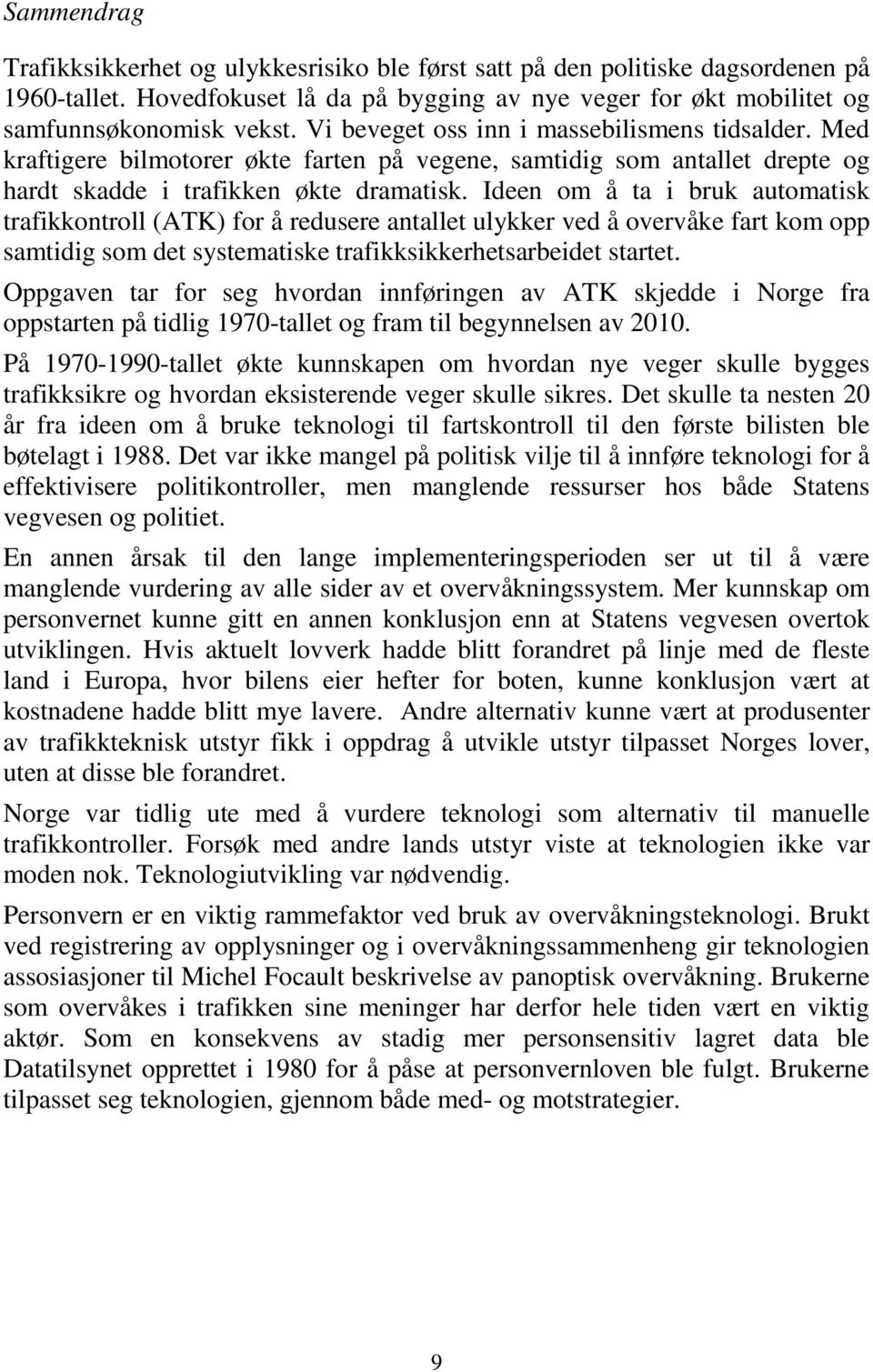 Sammendrag

Trafikksikkerhet og ulykkesrisiko ble først satt på den politiske dagsordenen på 1960-tallet. Hovedfokuset lå da på bygging av nye veger for økt mobilitet og samfunnsøkonomisk vekst. Vi beveget oss inn i massebilismens tidsalder. Med kraftigere bilmotorer økte farten på vegene, samtidig som antallet drepte og hardt skadde i trafikken økte dramatisk. Ideen om å ta i bruk automatisk trafikkontroll (ATK) for å redusere antallet ulykker ved å overvåke fart kom opp samtidig som det systematiske trafikksikkerhetsarbeidet startet.

Oppgaven tar for seg hvordan innføringen av ATK skjedde i Norge fra oppstarten på tidlig 1970-tallet og fram til begynnelsen av 2010.

På 1970-1990-tallet økte kunnskapen om hvordan nye veger skulle bygges trafikksikre og hvordan eksisterende veger skulle sikres. Det skulle ta nesten 20 år fra ideen om å bruke teknologi til fartskontroll til den første bilisten ble bøtelagt i 1988. Det var ikke mangel på politisk vilje til å innføre teknologi for å effektivisere politikontroller, men manglende ressurser hos både Statens vegvesen og politiet.

En annen årsak til den lange implementeringsperioden ser ut til å være manglende vurdering av alle sider av et overvåkningssystem. Mer kunnskap om personvernet kunne gitt en annen konklusjon enn at Statens vegvesen overtok utviklingen. Hvis aktuelt lovverk hadde blitt forandret på linje med de fleste land i Europa, hvor bilens eier hefter for boten, kunne konklusjon vært at kostnadene hadde blitt mye lavere. Andre alternativ kunne vært at produsenter av trafikkteknisk utstyr fikk i oppdrag å utvikle utstyr tilpasset Norges lover, uten at disse ble forandret.

Norge var tidlig ute med å vurdere teknologi som alternativ til manuelle trafikkontroller. Forsøk med andre lands utstyr viste at teknologien ikke var moden nok. Teknologiutvikling var nødvendig.

Personvern er en viktig rammefaktor ved bruk av overvåkningsteknologi. Brukt ved registrering av opplysninger og i overvåkningssammenheng gir teknologien assosiasjoner til Michel Focault beskrivelse av panoptisk overvåkning. Brukerne som overvåkes i trafikken sine meninger har derfor hele tiden vært en viktig aktør. Som en konsekvens av stadig mer personsensitiv lagret data ble Datatilsynet opprettet i 1980 for å påse at personvernloven ble fulgt. Brukerne tilpasset seg teknologien, gjennom både med- og motstrategier.

9